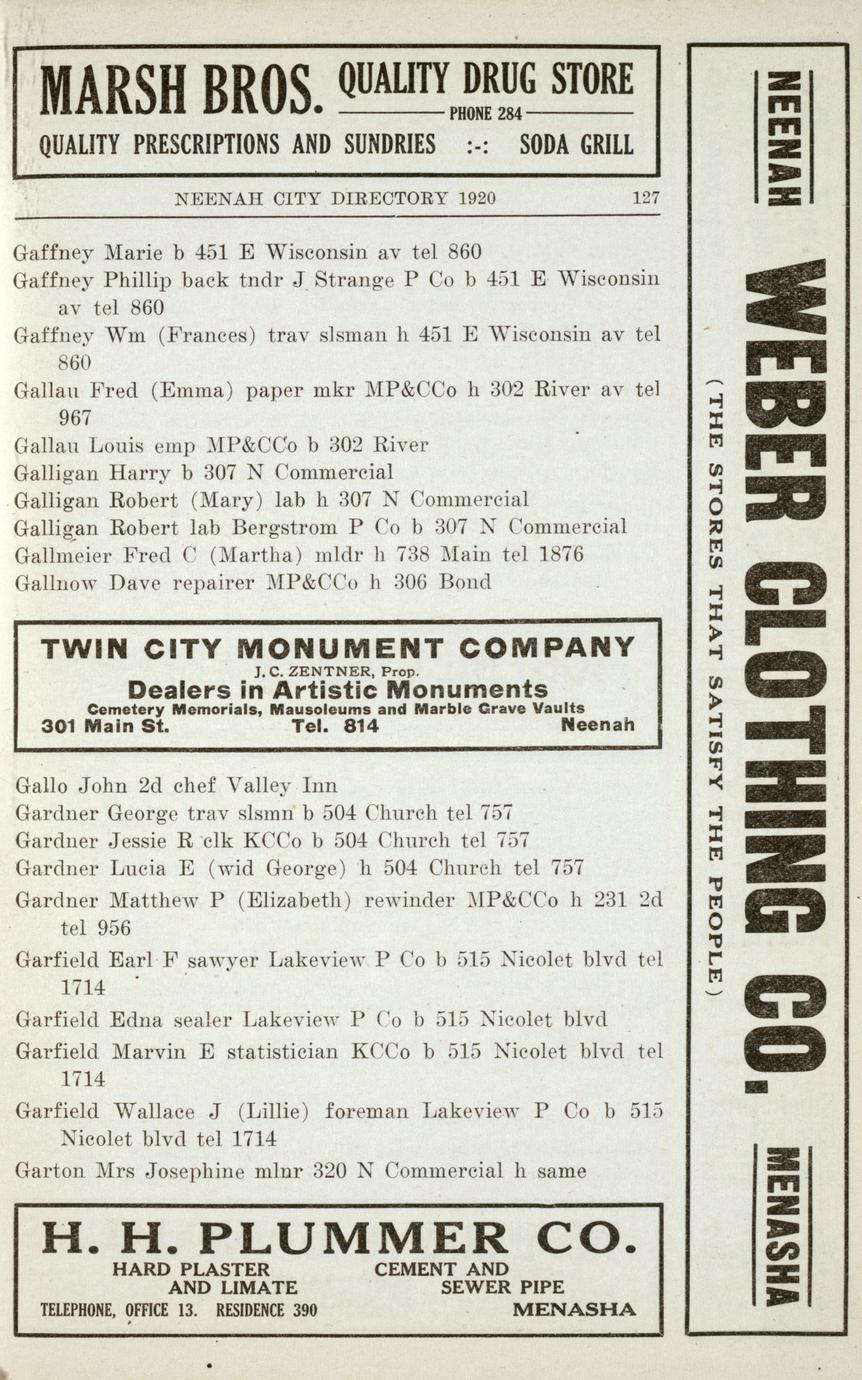 MARSH BROS. QUALITY DRUG STORE
PHONE 284
QUALITY PRESCRIPTIONS AND SUNDRIES :-: SODA GRILL

NEENAH CITY DIRECTORY 1920 127

Gaffney Marie b 451 E Wisconsin av tel 860
Gaffney Phillip back tndr J Strange P Co b 451 E Wisconsin av tel 860
Gaffney Wm (Frances) trav slsman h 451 E Wisconsin av tel 860
Gallau Fred (Emma) paper mkr MP&CCo h 302 River av tel 967
Gallau Louis emp MP&CCo b 302 River
Galligan Harry b 307 N Commercial
Galligan Robert (Mary) lab h 307 N Commercial
Galligan Robert lab Bergstrom P Co b 307 N Commercial
Gallmeier Fred C (Martha) mldr h 738 Main tel 1876
Gallnow Dave repairer MP&CCo h 306 Bond

TWIN CITY MONUMENT COMPANY
J. C. ZENTNER, Prop.
Dealers in Artistic Monuments
Cemetery Memorials, Mausoleums and Marble Grave Vaults
301 Main St. Tel. 814 Neenah

Gallo John 2d chef Valley Inn
Gardner George trav slsmn b 504 Church tel 757
Gardner Jessie R clk KCCo b 504 Church tel 757
Gardner Lucia E (wid George) h 504 Church tel 757
Gardner Matthew P (Elizabeth) rewinder MP&CCo h 231 2d tel 956
Garfield Earl F sawyer Lakeview P Co b 515 Nicolet blvd tel 1714
Garfield Edna sealer Lakeview P Co b 515 Nicolet blvd
Garfield Marvin E statistician KCCo b 515 Nicolet blvd tel 1714
Garfield Wallace J (Lillie) foreman Lakeview P Co b 515 Nicolet blvd tel 1714
Garton Mrs Josephine mlnr 320 N Commercial h same

H. H. PLUMMER CO.
HARD PLASTER AND LIMATE
CEMENT AND SEWER PIPE
TELEPHONE, OFFICE 13. RESIDENCE 390
MENASHA

NEENAH
WEBER CLOTHING CO.
(THE STORES THAT SATISFY THE PEOPLE)
MENASHA